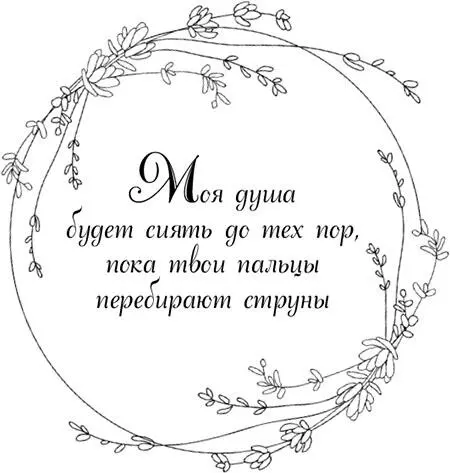 Моя душа
будет сиять до тех пор,
пока твои пальцы
перебирают струны